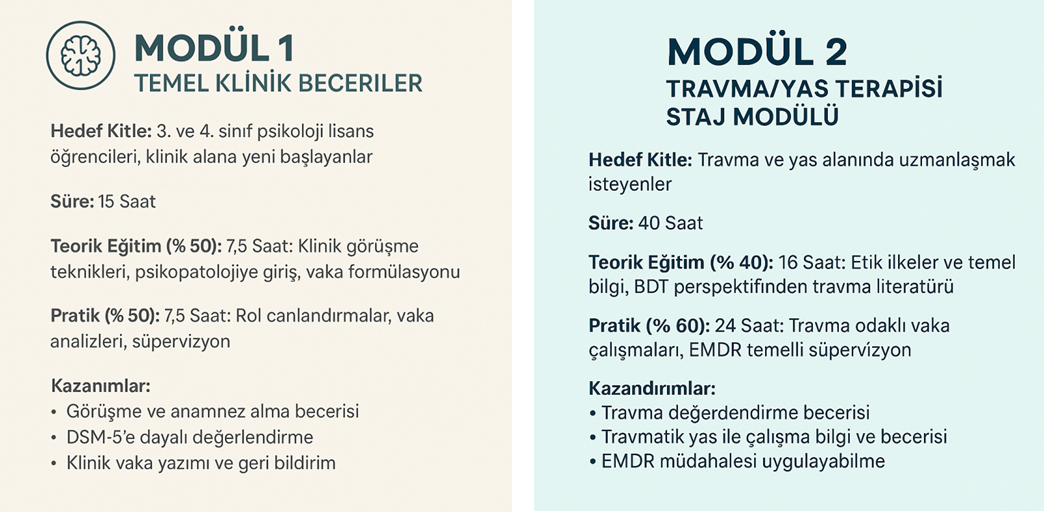 MODÜL 1
TEMEL KLİNİK BECERİLER

Hedef Kitle: 3. ve 4. sınıf psikoloji lisans öğrencileri, klinik alana yeni başlayanlar

Süre: 15 Saat

Teorik Eğitim (% 50): 7,5 Saat: Klinik görüşme teknikleri, psikopatolojiye giriş, vaka formülasyonu

Pratik (% 50): 7,5 Saat: Rol canlandırmalar, vaka analizleri, süpervizyon

Kazanımlar:
• Görüşme ve anamnez alma becerisi
• DSM-5'e dayalı değerlendirme
• Klinik vaka yazımı ve geri bildirim

MODÜL 2
TRAVMA/YAS TERAPİSİ STAJ MODÜLÜ

Hedef Kitle: Travma ve yas alanında uzmanlaşmak isteyenler

Süre: 40 Saat

Teorik Eğitim (% 40): 16 Saat: Etik ilkeler ve temel bilgi, BDT perspektifinden travma literatürü

Pratik (% 60): 24 Saat: Travma odaklı vaka çalışmaları, EMDR temelli süpervizyon

Kazandırımlar:
• Travma değerdendirme becerisi
• Travmatik yas ile çalışma bilgi ve becerisi
• EMDR müdahalesi uygulayabilme